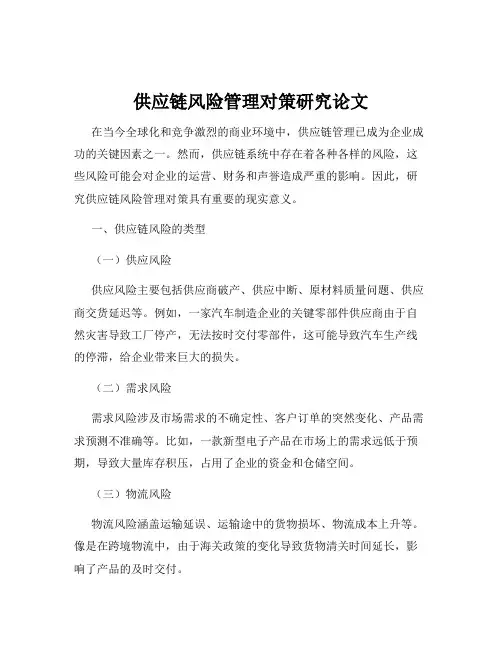 供应链风险管理对策研究论文

在当今全球化和竞争激烈的商业环境中，供应链管理已成为企业成功的关键因素之一。然而，供应链系统中存在着各种各样的风险，这些风险可能会对企业的运营、财务和声誉造成严重的影响。因此，研究供应链风险管理对策具有重要的现实意义。

一、供应链风险的类型

（一）供应风险

供应风险主要包括供应商破产、供应中断、原材料质量问题、供应商交货延迟等。例如，一家汽车制造企业的关键零部件供应商由于自然灾害导致工厂停产，无法按时交付零部件，这可能导致汽车生产线的停滞，给企业带来巨大的损失。

（二）需求风险

需求风险涉及市场需求的不确定性、客户订单的突然变化、产品需求预测不准确等。比如，一款新型电子产品在市场上的需求远低于预期，导致大量库存积压，占用了企业的资金和仓储空间。

（三）物流风险

物流风险涵盖运输延误、运输途中的货物损坏、物流成本上升等。像是在跨境物流中，由于海关政策的变化导致货物清关时间延长，影响了产品的及时交付。